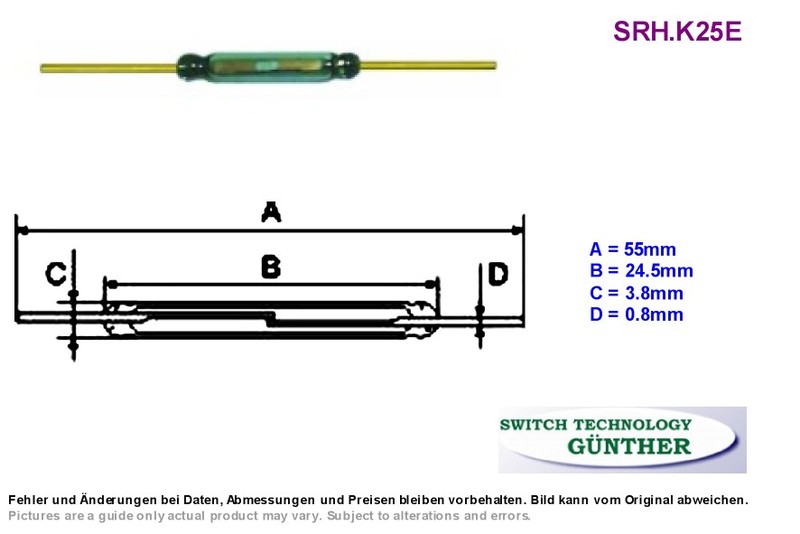 SRH.K25E

A

B

C

D

A = 55mm
B = 24.5mm
C = 3.8mm
D = 0.8mm

SWITCH TECHNOLOGY
GÜNTHER

Fehler und Änderungen bei Daten, Abmessungen und Preisen bleiben vorbehalten. Bild kann vom Original abweichen.
Pictures are a guide only actual product may vary. Subject to alterations and errors.